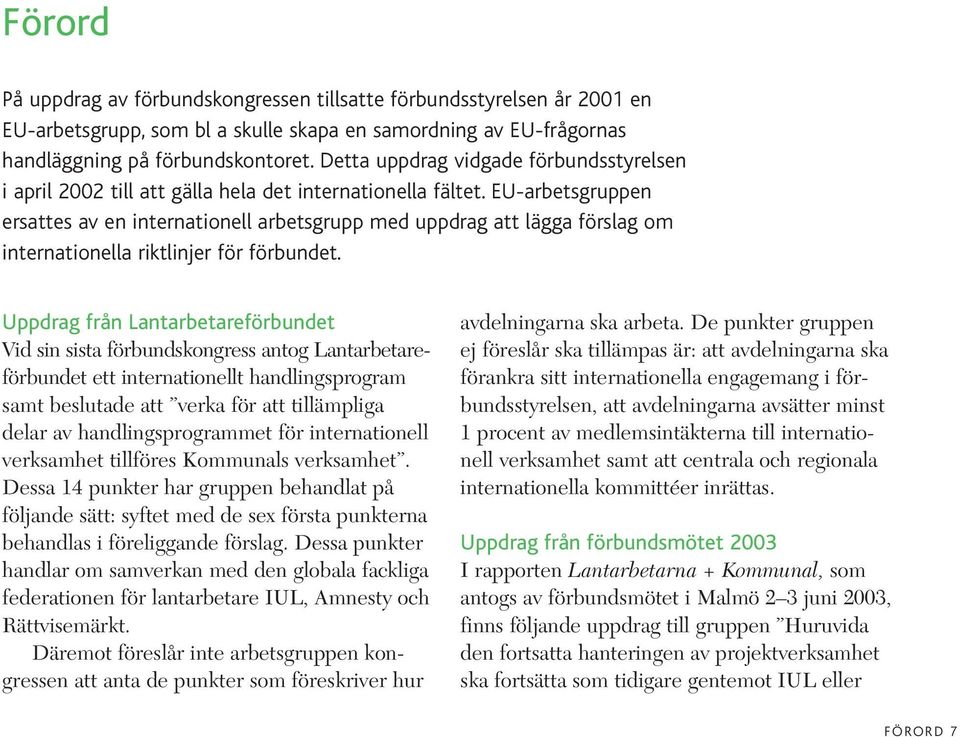 Förord

På uppdrag av förbundskongressen tillsatte förbundsstyrelsen år 2001 en EU-arbetsgrupp, som bl a skulle skapa en samordning av EU-frågornas handläggning på förbundskontoret. Detta uppdrag vidgade förbundsstyrelsen i april 2002 till att gälla hela det internationella fältet. EU-arbetsgruppen ersattes av en internationell arbetsgrupp med uppdrag att lägga förslag om internationella riktlinjer för förbundet.

Uppdrag från Lantarbetareförbundet
Vid sin sista förbundskongress antog Lantarbetareförbundet ett internationellt handlingsprogram samt beslutade att ”verka för att tillämpliga delar av handlingsprogrammet för internationell verksamhet tillföres Kommunals verksamhet”. Dessa 14 punkter har gruppen behandlat på följande sätt: syftet med de sex första punkterna behandlas i föreliggande förslag. Dessa punkter handlar om samverkan med den globala fackliga federationen för lantarbetare IUL, Amnesty och Rättvisemärkt.

Däremot föreslår inte arbetsgruppen kongressen att anta de punkter som föreskriver hur avdelningarna ska arbeta. De punkter gruppen ej föreslår ska tillämpas är: att avdelningarna ska förankra sitt internationella engagemang i förbundsstyrelsen, att avdelningarna avsätter minst 1 procent av medlemsintäkterna till internationell verksamhet samt att centrala och regionala internationella kommittéer inrättas.

Uppdrag från förbundsmötet 2003
I rapporten Lantarbetarna + Kommunal, som antogs av förbundsmötet i Malmö 2–3 juni 2003, finns följande uppdrag till gruppen ”Huruvida den fortsatta hanteringen av projektverksamhet ska fortsätta som tidigare gentemot IUL eller

FÖRORD 7